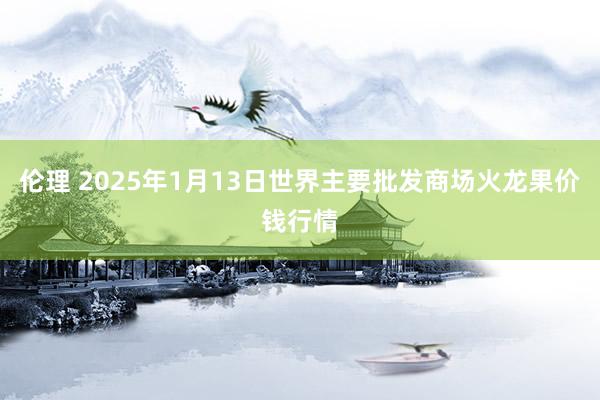 伦理 2025年1月13日世界主要批发商场火龙果价钱行情